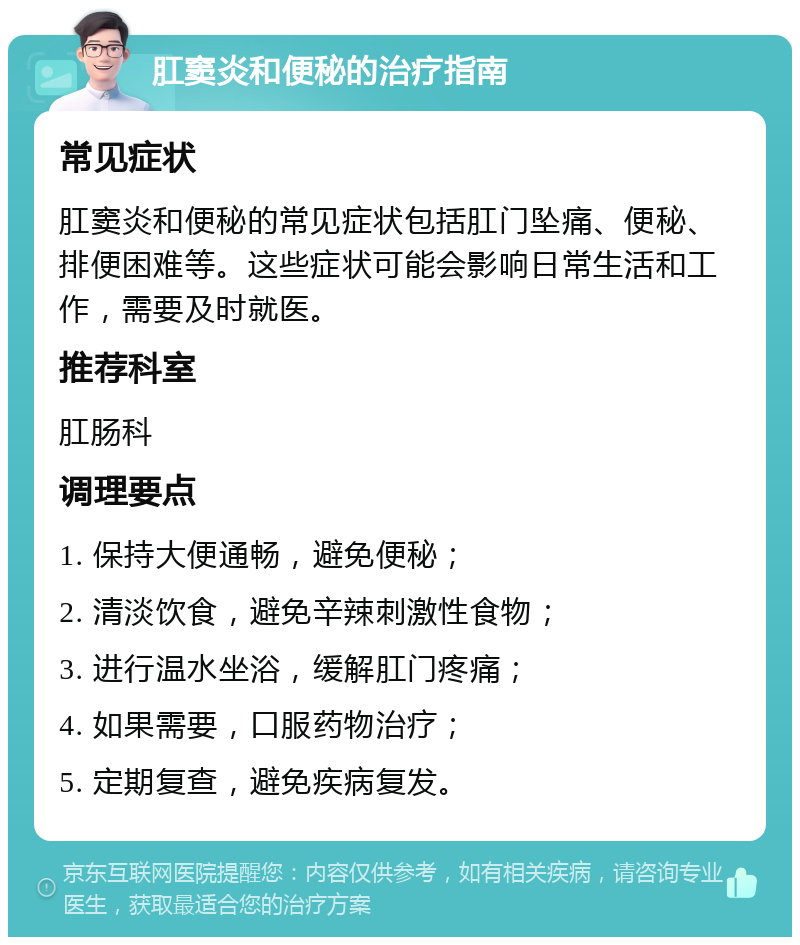 肛窦炎和便秘的治疗指南

常见症状

肛窦炎和便秘的常见症状包括肛门坠痛、便秘、排便困难等。这些症状可能会影响日常生活和工作，需要及时就医。

推荐科室

肛肠科

调理要点

1. 保持大便通畅，避免便秘；

2. 清淡饮食，避免辛辣刺激性食物；

3. 进行温水坐浴，缓解肛门疼痛；

4. 如果需要，口服药物治疗；

5. 定期复查，避免疾病复发。

京东互联网医院提醒您：内容仅供参考，如有相关疾病，请咨询专业医生，获取最适合您的治疗方案